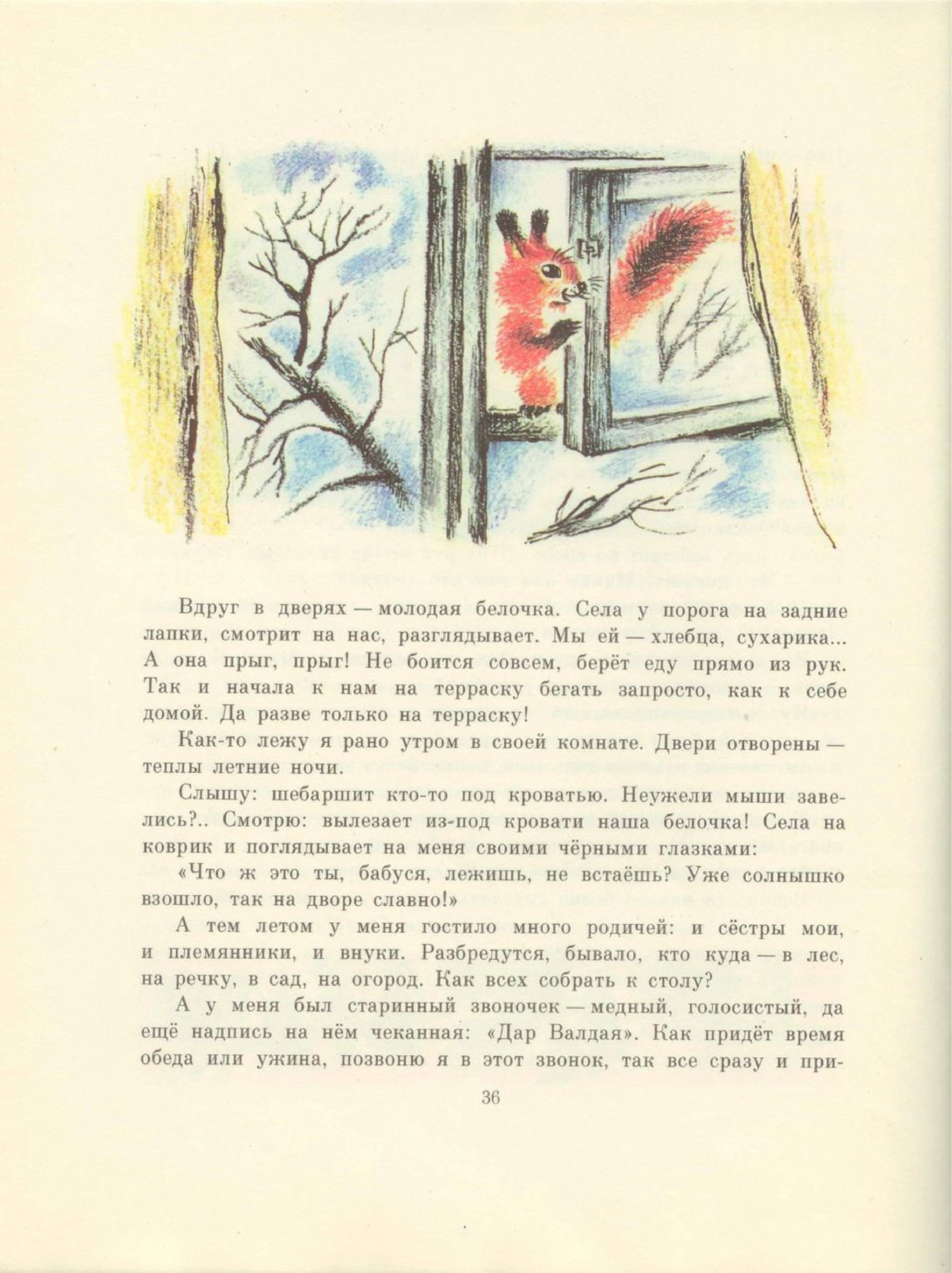 Вдруг в дверях — молодая белочка. Села у порога на задние лапки, смотрит на нас, разглядывает. Мы ей — хлебца, сухарика... А она прыг, прыг! Не боится совсем, берёт еду прямо из рук. Так и начала к нам на терраску бегать запросто, как к себе домой. Да разве только на терраску!

Как-то лежу я рано утром в своей комнате. Двери отворены — теплы летние ночи.

Слышу: шебаршит кто-то под кроватью. Неужели мыши завелись?.. Смотрю: вылезает из-под кровати наша белочка! Села на коврик и поглядывает на меня своими чёрными глазками:

«Что ж это ты, бабуся, лежишь, не встаёшь? Уже солнышко взошло, так на дворе славно!»

А тем летом у меня гостило много родичей: и сёстры мои, и племянники, и внуки. Разбредутся, бывало, кто куда — в лес, на речку, в сад, на огород. Как всех собрать к столу?

А у меня был старинный звоночек — медный, голосистый, да ещё надпись на нём чеканная: «Дар Валдая». Как придёт время обеда или ужина, позвоню я в этот звонок, так все сразу и при-

36